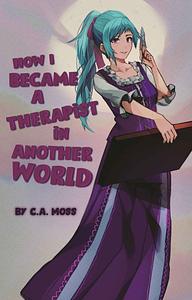 HOW I BECAME A THERAPIST IN ANOTHER WORLD

BY C.A. MOSS